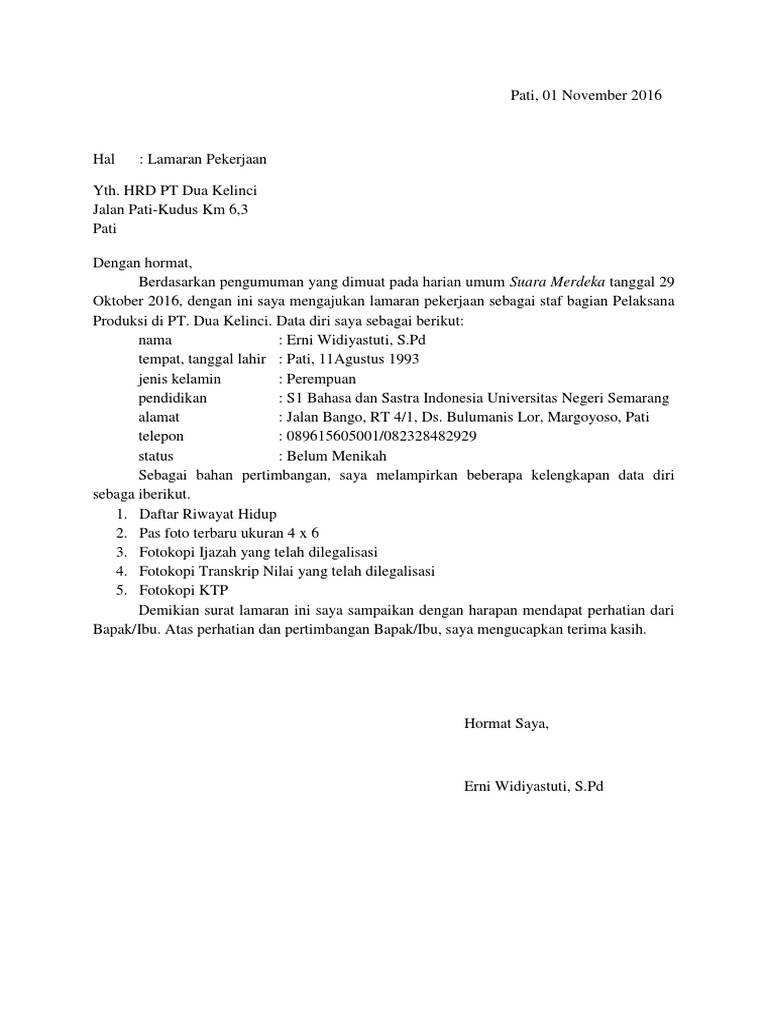 Pati, 01 November 2016

Hal : Lamaran Pekerjaan

Yth. HRD PT Dua Kelinci
Jalan Pati-Kudus Km 6,3
Pati

Dengan hormat,

Berdasarkan pengumuman yang dimuat pada harian umum Suara Merdeka tanggal 29 Oktober 2016, dengan ini saya mengajukan lamaran pekerjaan sebagai staf bagian Pelaksana Produksi di PT. Dua Kelinci. Data diri saya sebagai berikut:

nama : Erni Widiyastuti, S.Pd
tempat, tanggal lahir : Pati, 11Agustus 1993
jenis kelamin : Perempuan
pendidikan : S1 Bahasa dan Sastra Indonesia Universitas Negeri Semarang
alamat : Jalan Bango, RT 4/1, Ds. Bulumanis Lor, Margoyoso, Pati
telepon : 089615605001/082328482929
status : Belum Menikah

Sebagai bahan pertimbangan, saya melampirkan beberapa kelengkapan data diri sebaga iberikut.

1. Daftar Riwayat Hidup
2. Pas foto terbaru ukuran 4 x 6
3. Fotokopi Ijazah yang telah dilegalisasi
4. Fotokopi Transkrip Nilai yang telah dilegalisasi
5. Fotokopi KTP

Demikian surat lamaran ini saya sampaikan dengan harapan mendapat perhatian dari Bapak/Ibu. Atas perhatian dan pertimbangan Bapak/Ibu, saya mengucapkan terima kasih.

Hormat Saya,

Erni Widiyastuti, S.Pd